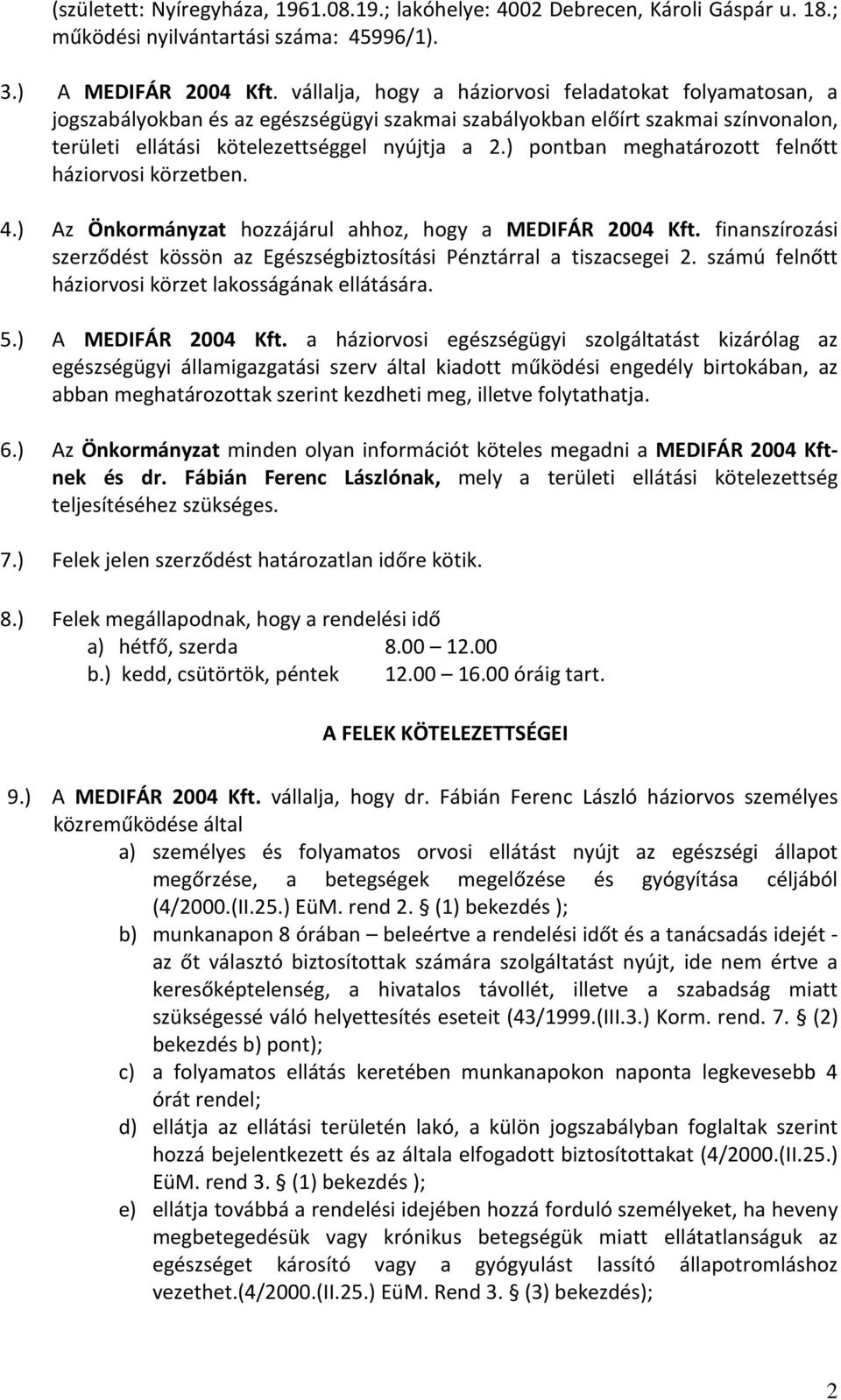 (született: Nyíregyháza, 1961.08.19.; lakóhelye: 4002 Debrecen, Károli Gáspár u. 18.; működési nyilvántartási száma: 45996/1).

3.) A MEDIFÁR 2004 Kft. vállalja, hogy a háziorvosi feladatokat folyamatosan, a jogszabályokban és az egészségügyi szakmai szabályokban előírt szakmai színvonalon, területi ellátási kötelezettséggel nyújtja a 2.) pontban meghatározott felnőtt háziorvosi körzetben.

4.) Az Önkormányzat hozzájárul ahhoz, hogy a MEDIFÁR 2004 Kft. finanszírozási szerződést kössön az Egészségbiztosítási Pénztárral a tiszacsegei 2. számú felnőtt háziorvosi körzet lakosságának ellátására.

5.) A MEDIFÁR 2004 Kft. a háziorvosi egészségügyi szolgáltatást kizárólag az egészségügyi államigazgatási szerv által kiadott működési engedély birtokában, az abban meghatározottak szerint kezdheti meg, illetve folytathatja.

6.) Az Önkormányzat minden olyan információt köteles megadni a MEDIFÁR 2004 Kft-nek és dr. Fábián Ferenc Lászlónak, mely a területi ellátási kötelezettség teljesítéséhez szükséges.

7.) Felek jelen szerződést határozatlan időre kötik.

8.) Felek megállapodnak, hogy a rendelési idő
a) hétfő, szerda 8.00 – 12.00
b.) kedd, csütörtök, péntek 12.00 – 16.00 óráig tart.

A FELEK KÖTELEZETTSÉGEI

9.) A MEDIFÁR 2004 Kft. vállalja, hogy dr. Fábián Ferenc László háziorvos személyes közreműködése által
a) személyes és folyamatos orvosi ellátást nyújt az egészségi állapot megőrzése, a betegségek megelőzése és gyógyítása céljából (4/2000.(II.25.) EüM. rend 2. § (1) bekezdés );
b) munkanapon 8 órában – beleértve a rendelési időt és a tanácsadás idejét - az őt választó biztosítottak számára szolgáltatást nyújt, ide nem értve a keresőképtelenség, a hivatalos távollét, illetve a szabadság miatt szükségessé váló helyettesítés eseteit (43/1999.(III.3.) Korm. rend. 7. § (2) bekezdés b) pont);
c) a folyamatos ellátás keretében munkanapokon naponta legkevesebb 4 órát rendel;
d) ellátja az ellátási területén lakó, a külön jogszabályban foglaltak szerint hozzá bejelentkezett és az általa elfogadott biztosítottakat (4/2000.(II.25.) EüM. rend 3. § (1) bekezdés );
e) ellátja továbbá a rendelési idejében hozzá forduló személyeket, ha heveny megbetegedésük vagy krónikus betegségük miatt ellátatlanságuk az egészséget károsító vagy a gyógyulást lassító állapotromláshoz vezethet.(4/2000.(II.25.) EüM. Rend 3. § (3) bekezdés);

2